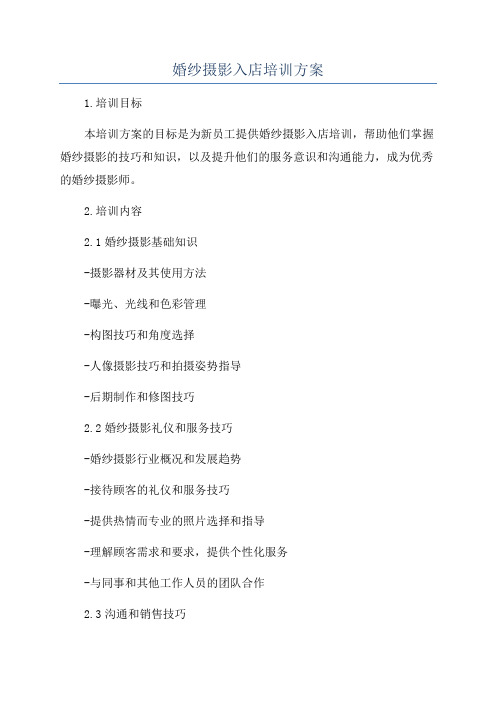 婚纱摄影入店培训方案

1.培训目标

本培训方案的目标是为新员工提供婚纱摄影入店培训，帮助他们掌握婚纱摄影的技巧和知识，以及提升他们的服务意识和沟通能力，成为优秀的婚纱摄影师。

2.培训内容

2.1 婚纱摄影基础知识

-摄影器材及其使用方法

-曝光、光线和色彩管理

-构图技巧和角度选择

-人像摄影技巧和拍摄姿势指导

-后期制作和修图技巧

2.2 婚纱摄影礼仪和服务技巧

-婚纱摄影行业概况和发展趋势

-接待顾客的礼仪和服务技巧

-提供热情而专业的照片选择和指导

-理解顾客需求和要求，提供个性化服务

-与同事和其他工作人员的团队合作

2.3 沟通和销售技巧